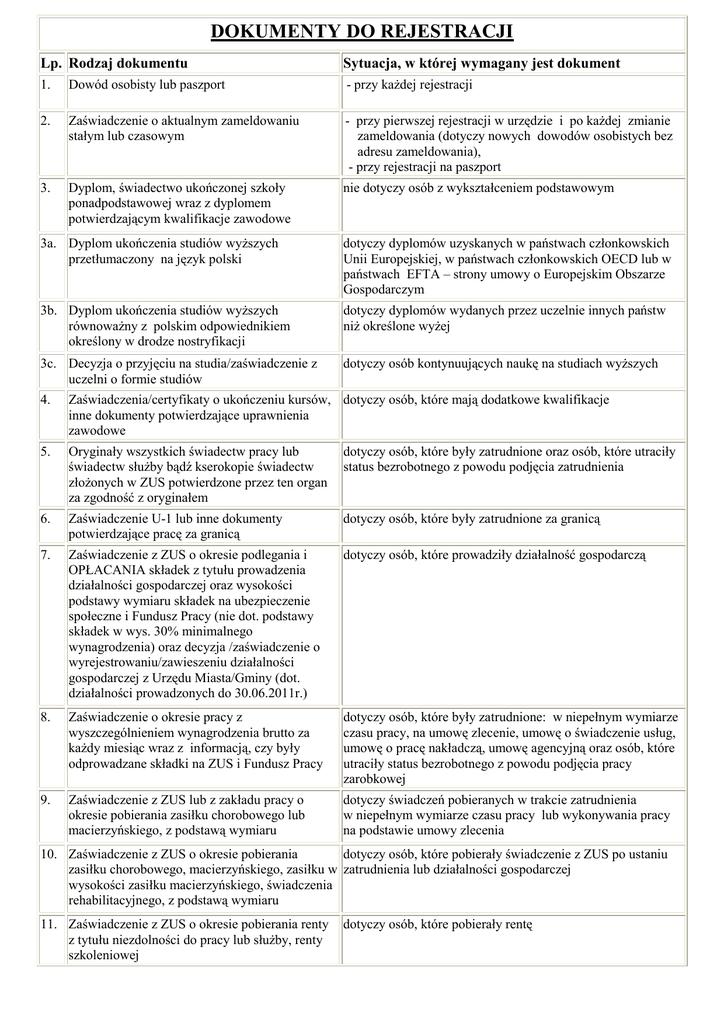 DOKUMENTY DO REJESTRACJI

| Lp. | Rodzaj dokumentu | Sytuacja, w której wymagany jest dokument |
|---|---|---|
| 1. | Dowód osobisty lub paszport | - przy każdej rejestracji |
| 2. | Zaświadczenie o aktualnym zameldowaniu stałym lub czasowym | - przy pierwszej rejestracji w urzędzie i po każdej zmianie zameldowania (dotyczy nowych dowodów osobistych bez adresu zameldowania), - przy rejestracji na paszport |
| 3. | Dyplom, świadectwo ukończonej szkoły ponadpodstawowej wraz z dyplomem potwierdzającym kwalifikacje zawodowe | nie dotyczy osób z wykształceniem podstawowym |
| 3a. | Dyplom ukończenia studiów wyższych przetłumaczony na język polski | dotyczy dyplomów uzyskanych w państwach członkowskich Unii Europejskiej, w państwach członkowskich OECD lub w państwach EFTA – strony umowy o Europejskim Obszarze Gospodarczym |
| 3b. | Dyplom ukończenia studiów wyższych równoważny z polskim odpowiednikiem określony w drodze nostryfikacji | dotyczy dyplomów wydanych przez uczelnie innych państw niż określone wyżej |
| 3c. | Decyzja o przyjęciu na studia/zaświadczenie z uczelni o formie studiów | dotyczy osób kontynuujących naukę na studiach wyższych |
| 4. | Zaświadczenia/certyfikaty o ukończeniu kursów, inne dokumenty potwierdzające uprawnienia zawodowe | dotyczy osób, które mają dodatkowe kwalifikacje |
| 5. | Oryginały wszystkich świadectw pracy lub świadectw służby bądź kserokopie świadectw złożonych w ZUS potwierdzone przez ten organ za zgodność z oryginałem | dotyczy osób, które były zatrudnione oraz osób, które utraciły status bezrobotnego z powodu podjęcia zatrudnienia |
| 6. | Zaświadczenie U-1 lub inne dokumenty potwierdzające pracę za granicą | dotyczy osób, które były zatrudnione za granicą |
| 7. | Zaświadczenie z ZUS o okresie podlegania i OPŁACANIA składek z tytułu prowadzenia działalności gospodarczej oraz wysokości podstawy wymiaru składek na ubezpieczenie społeczne i Fundusz Pracy (nie dot. podstawy składek w wys. 30% minimalnego wynagrodzenia) oraz decyzja /zaświadczenie o wyrejestrowaniu/zawieszeniu działalności gospodarczej z Urzędu Miasta/Gminy (dot. działalności prowadzonych do 30.06.2011r.) | dotyczy osób, które prowadziły działalność gospodarczą |
| 8. | Zaświadczenie o okresie pracy z wyszczególnieniem wynagrodzenia brutto za każdy miesiąc wraz z informacją, czy były odprowadzane składki na ZUS i Fundusz Pracy | dotyczy osób, które były zatrudnione: w niepełnym wymiarze czasu pracy, na umowę zlecenie, umowę o świadczenie usług, umowę o pracę nakładczą, umowę agencyjną oraz osób, które utraciły status bezrobotnego z powodu podjęcia pracy zarobkowej |
| 9. | Zaświadczenie z ZUS lub z zakładu pracy o okresie pobierania zasiłku chorobowego lub macierzyńskiego, z podstawą wymiaru | dotyczy świadczeń pobieranych w trakcie zatrudnienia w niepełnym wymiarze czasu pracy lub wykonywania pracy na podstawie umowy zlecenia |
| 10. | Zaświadczenie z ZUS o okresie pobierania zasiłku chorobowego, macierzyńskiego, zasiłku w wysokości zasiłku macierzyńskiego, świadczenia rehabilitacyjnego, z podstawą wymiaru | dotyczy osób, które pobierały świadczenie z ZUS po ustaniu zatrudnienia lub działalności gospodarczej |
| 11. | Zaświadczenie z ZUS o okresie pobierania renty z tytułu niezdolności do pracy lub służby, renty szkoleniowej | dotyczy osób, które pobierały rentę |